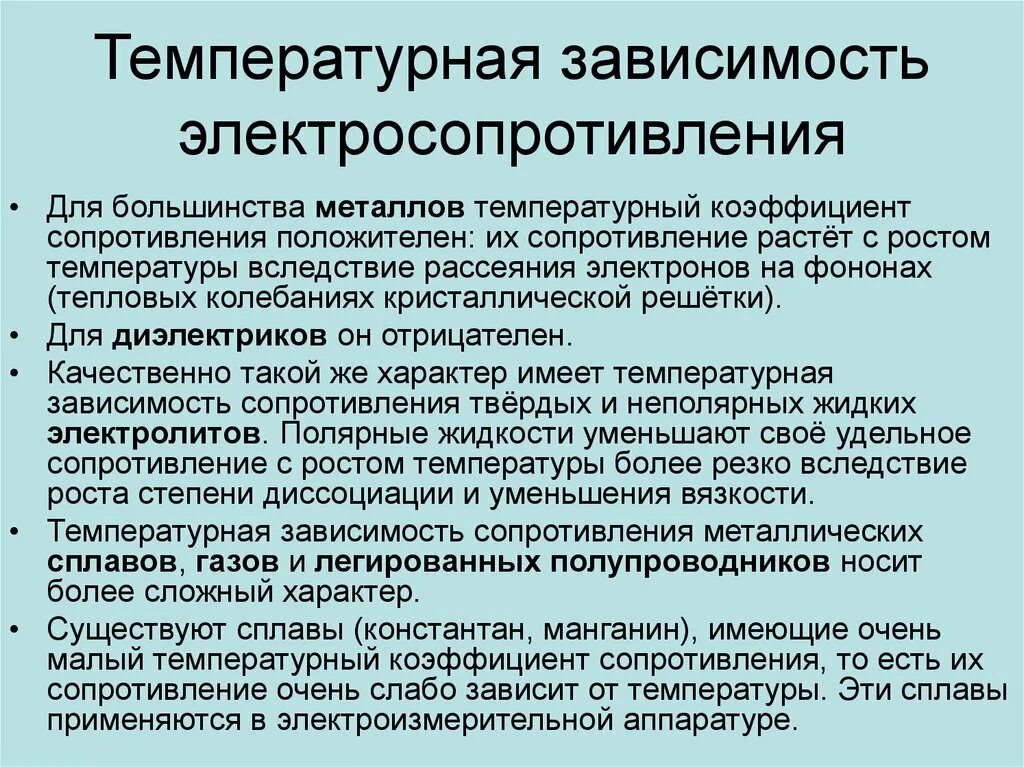 Температурная зависимость электросопротивления

• Для большинства металлов температурный коэффициент сопротивления положителен: их сопротивление растёт с ростом температуры вследствие рассеяния электронов на фононах (тепловых колебаниях кристаллической решётки).

• Для диэлектриков он отрицателен.

• Качественно такой же характер имеет температурная зависимость сопротивления твёрдых и неполярных жидких электролитов. Полярные жидкости уменьшают своё удельное сопротивление с ростом температуры более резко вследствие роста степени диссоциации и уменьшения вязкости.

• Температурная зависимость сопротивления металлических сплавов, газов и легированных полупроводников носит более сложный характер.

• Существуют сплавы (константан, манганин), имеющие очень малый температурный коэффициент сопротивления, то есть их сопротивление очень слабо зависит от температуры. Эти сплавы применяются в электроизмерительной аппаратуре.